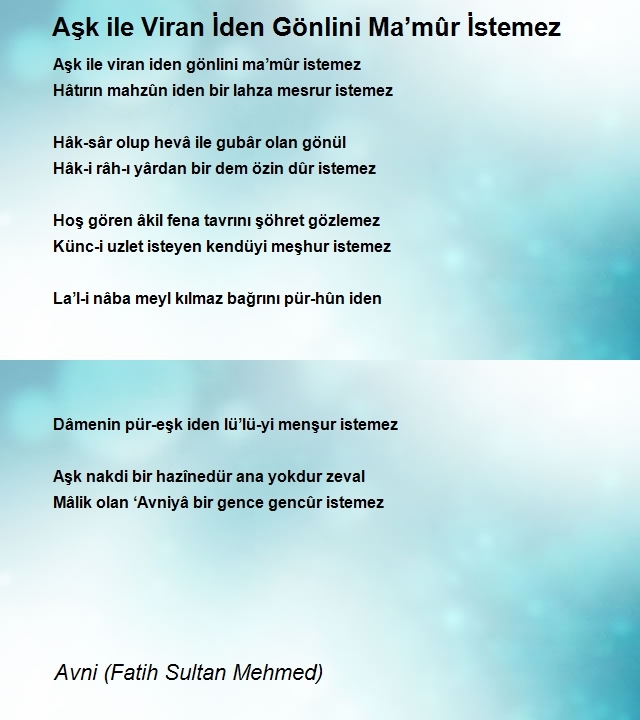 Aşk ile Viran İden Gönlini Ma’mûr İstemez

Aşk ile viran iden gönlini ma’mûr istemez
Hâtırın mahzûn iden bir lahza mesrur istemez

Hâk-sâr olup hevâ ile gubâr olan gönül
Hâk-i râh-ı yârdan bir dem özin dûr istemez

Hoş gören âkil fena tavrını şöhret gözlemez
Künc-i uzlet isteyen kendüyi meşhur istemez

La’l-i nâba meyl kılmaz bağrını pür-hûn iden

Dâmenin pür-eşk iden lü’lü-yi menşur istemez

Aşk nakdi bir hazînedür ana yokdur zeval
Mâlik olan ‘Avniyâ bir gence gencûr istemez

Avni (Fatih Sultan Mehmed)